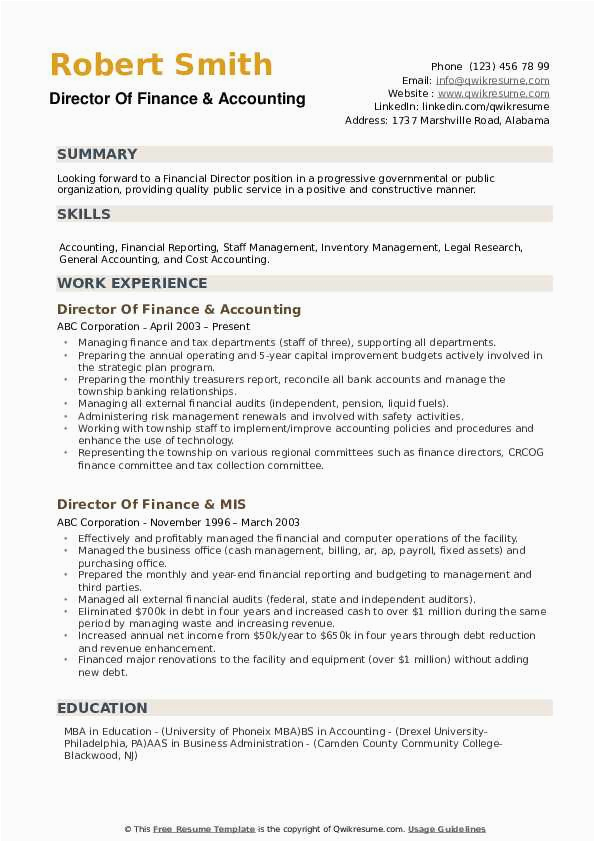 Robert Smith
Director Of Finance & Accounting

Phone (123) 456 78 99
Email: info@qwikresume.com
Website : www.qwikresume.com
LinkedIn: linkedin.com/qwikresume
Address: 1737 Marshville Road, Alabama

SUMMARY

Looking forward to a Financial Director position in a progressive governmental or public organization, providing quality public service in a positive and constructive manner.

SKILLS

Accounting, Financial Reporting, Staff Management, Inventory Management, Legal Research, General Accounting, and Cost Accounting.

WORK EXPERIENCE

Director Of Finance & Accounting
ABC Corporation - April 2003 – Present
• Managing finance and tax departments (staff of three), supporting all departments.
• Preparing the annual operating and 5-year capital improvement budgets actively involved in the strategic plan program.
• Preparing the monthly treasurers report, reconcile all bank accounts and manage the township banking relationships.
• Managing all external financial audits (independent, pension, liquid fuels).
• Administering risk management renewals and involved with safety activities.
• Working with township staff to implement/improve accounting policies and procedures and enhance the use of technology.
• Representing the township on various regional committees such as finance directors, CRCOG finance committee and tax collection committee.

Director Of Finance & MIS
ABC Corporation - November 1996 – March 2003
• Effectively and profitably managed the financial and computer operations of the facility.
• Managed the business office (cash management, billing, ar, ap, payroll, fixed assets) and purchasing office.
• Prepared the monthly and year-end financial reporting and budgeting to management and third parties.
• Managed all external financial audits (federal, state and independent auditors).
• Eliminated $700k in debt in four years and increased cash to over $1 million during the same period by managing waste and increasing revenue.
• Increased annual net income from $50k/year to $650k in four years through debt reduction and revenue enhancement.
• Financed major renovations to the facility and equipment (over $1 million) without adding new debt.

EDUCATION

MBA in Education - (University of Phoneix MBA)BS in Accounting - (Drexel University-Philadelphia, PA)AAS in Business Administration - (Camden County Community College-Blackwood, NJ)

© This Free Resume Template is the copyright of Qwikresume.com. Usage Guidelines